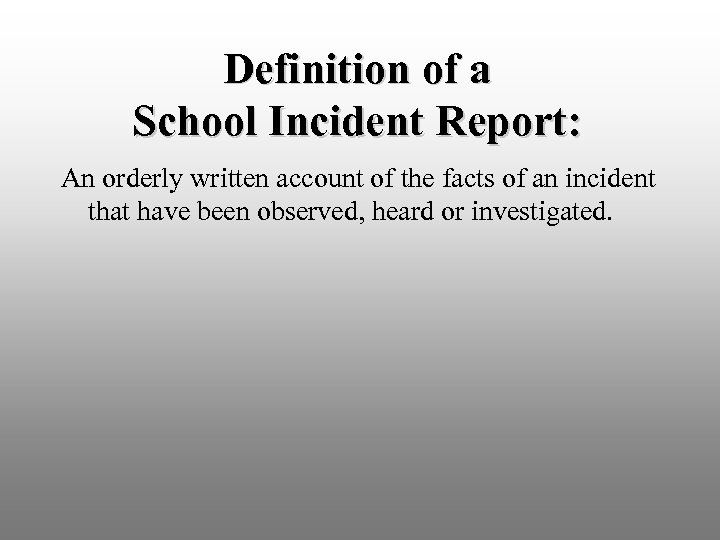 Definition of a
School Incident Report:

An orderly written account of the facts of an incident that have been observed, heard or investigated.